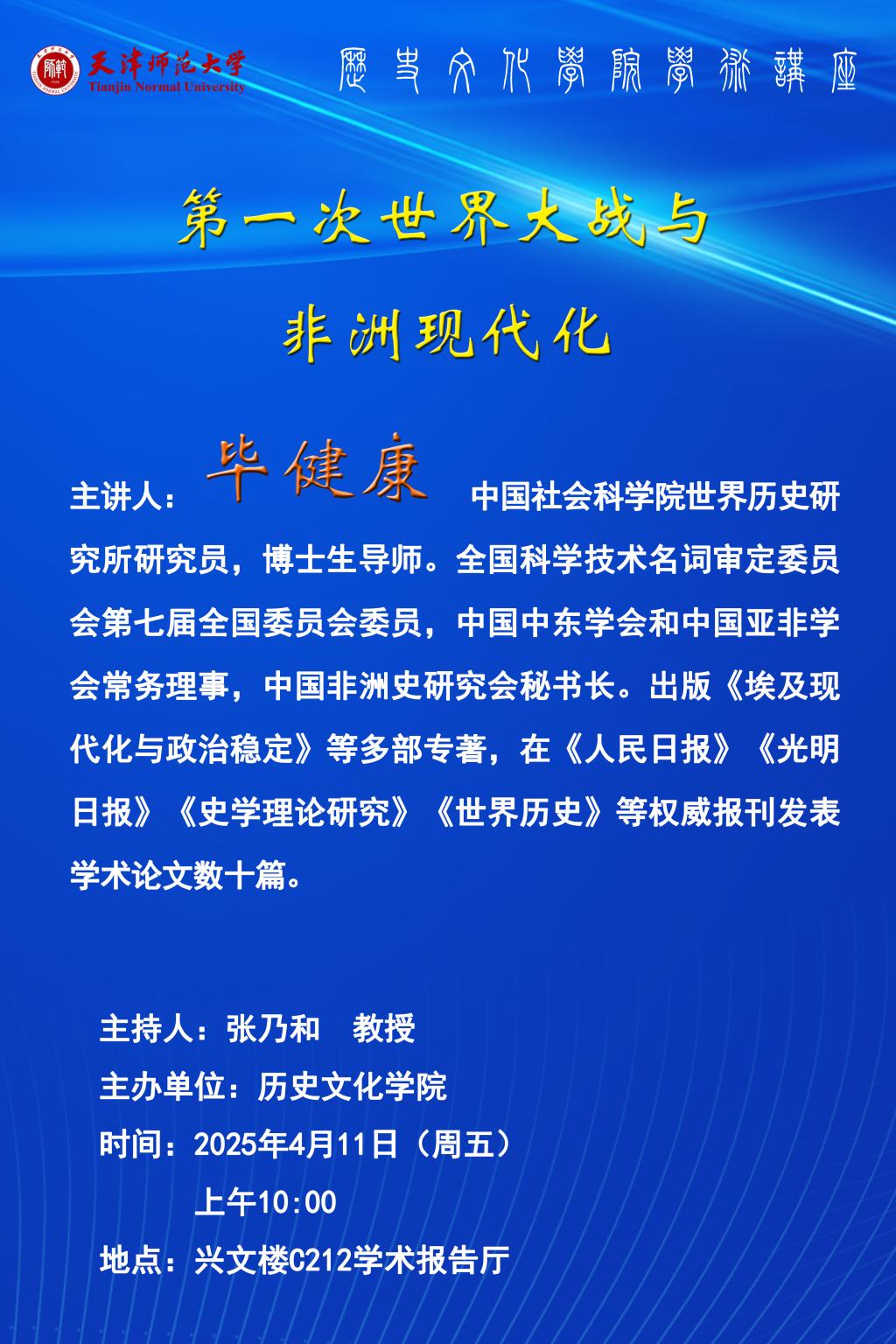 天津师范大学
Tianjin Normal University

歷史文化學院學術講座

第一次世界大战与

非洲现代化

主讲人：毕健康 中国社会科学院世界历史研究所研究员，博士生导师。全国科学技术名词审定委员会第七届全国委员会委员，中国中东学会和中国亚非学会常务理事，中国非洲史研究会秘书长。出版《埃及现代化与政治稳定》等多部专著，在《人民日报》《光明日报》《史学理论研究》《世界历史》等权威报刊发表学术论文数十篇。

主持人：张乃和 教授
主办单位：历史文化学院
时间：2025年4月11日（周五）
上午10:00
地点：兴文楼C212学术报告厅